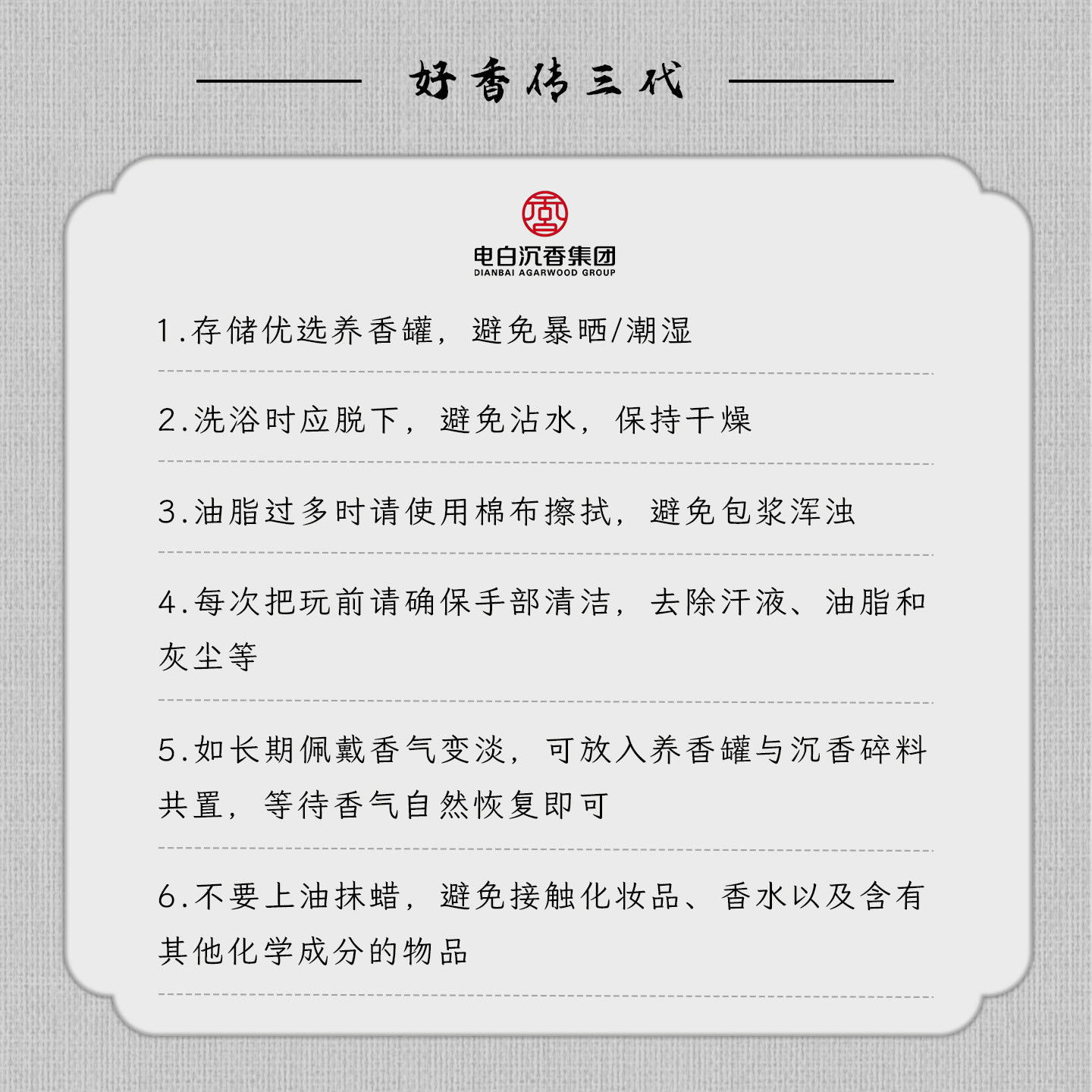 好香传三代

电白沉香集团
DIANBAI AGARWOOD GROUP

1.存储优选养香罐，避免暴晒/潮湿

2.洗浴时应脱下，避免沾水，保持干燥

3.油脂过多时请使用棉布擦拭，避免包浆浑浊

4.每次把玩前请确保手部清洁，去除汗液、油脂和灰尘等

5.如长期佩戴香气变淡，可放入养香罐与沉香碎料共置，等待香气自然恢复即可

6.不要上油抹蜡，避免接触化妆品、香水以及含有其他化学成分的物品